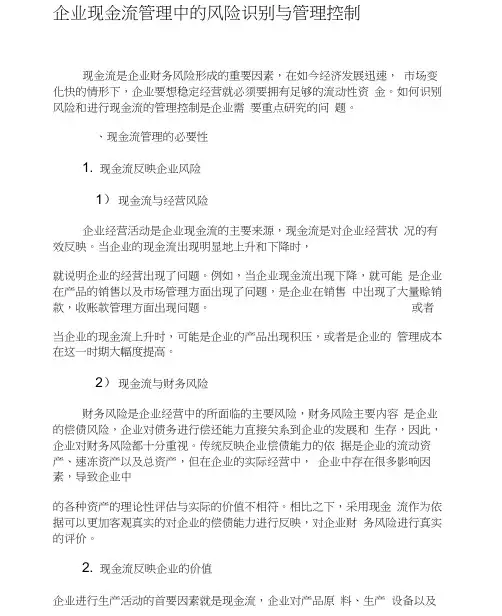 企业现金流管理中的风险识别与管理控制

现金流是企业财务风险形成的重要因素，在如今经济发展迅速， 市场变化快的情形下，企业要想稳定经营就必须要拥有足够的流动性资 金。如何识别风险和进行现金流的管理控制是企业需 要重点研究的问 题。

、现金流管理的必要性

1. 现金流反映企业风险

1） 现金流与经营风险

企业经营活动是企业现金流的主要来源，现金流是对企业经营状 况的有效反映。当企业的现金流出现明显地上升和下降时，

就说明企业的经营出现了问题。例如，当企业现金流出现下降，就可能 是企业在产品的销售以及市场管理方面出现了问题，是企业在销售 中出现了大量赊销款，收账款管理方面出现问题。 或者

当企业的现金流上升时，可能是企业的产品出现积压，或者是企业的 管理成本在这一时期大幅度提高。

2） 现金流与财务风险

财务风险是企业经营中的所面临的主要风险，财务风险主要内容 是企业的偿债风险，企业对债务进行偿还能力直接关系到企业的发展和 生存，因此，企业对财务风险都十分重视。传统反映企业偿债能力的依 据是企业的流动资产、速冻资产以及总资产，但在企业的实际经营中， 企业中存在很多影响因素，导致企业中

的各种资产的理论性评估与实际的价值不相符。相比之下，采用现金 流作为依据可以更加客观真实的对企业的偿债能力进行反映，对企业财 务风险进行真实的评价。

2. 现金流反映企业的价值

企业进行生产活动的首要因素就是现金流，企业对产品原 料、生产 设备以及